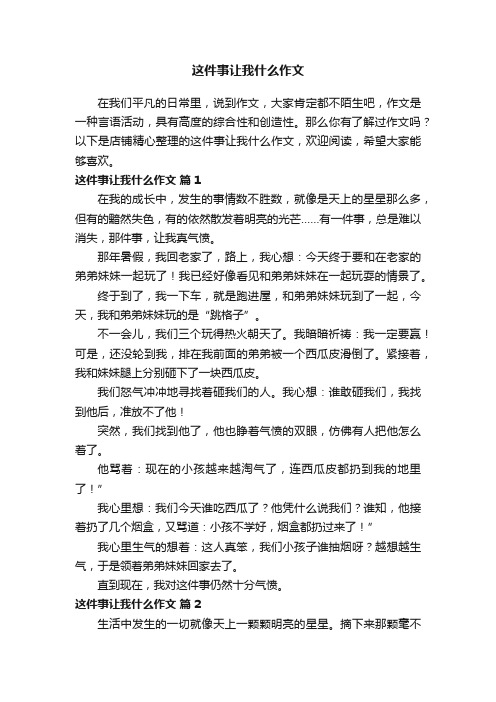 这件事让我什么作文

在我们平凡的日常里，说到作文，大家肯定都不陌生吧，作文是一种言语活动，具有高度的综合性和创造性。那么你有了解过作文吗？以下是店铺精心整理的这件事让我什么作文，欢迎阅读，希望大家能够喜欢。

这件事让我什么作文 篇1

在我的成长中，发生的事情数不胜数，就像是天上的星星那么多，但有的黯然失色，有的依然散发着明亮的光芒……有一件事，总是难以消失，那件事，让我真气愤。

那年暑假，我回老家了，路上，我心想：今天终于要和在老家的弟弟妹妹一起玩了！我已经好像看见和弟弟妹妹在一起玩耍的情景了。

终于到了，我一下车，就是跑进屋，和弟弟妹妹玩到了一起，今天，我和弟弟妹妹玩的是“跳格子”。

不一会儿，我们三个玩得热火朝天了。我暗暗祈祷：我一定要赢！可是，还没轮到我，排在我前面的弟弟被一个西瓜皮滑倒了。紧接着，我和妹妹腿上分别砸下了一块西瓜皮。

我们怒气冲冲地寻找着砸我们的人。我心想：谁敢砸我们，我找到他后，准放不了他！

突然，我们找到他了，他也睁着气愤的双眼，仿佛有人把他怎么着了。

他骂着：现在的小孩越来越淘气了，连西瓜皮都扔到我的地里了！”

我心里想：我们今天谁吃西瓜了？他凭什么说我们？谁知，他接着扔了几个烟盒，又骂道：小孩不学好，烟盒都扔过来了！”

我心里生气的想着：这人真笨，我们小孩子谁抽烟呀？越想越生气，于是领着弟弟妹妹回家去了。

直到现在，我对这件事仍然十分气愤。

这件事让我什么作文 篇2

生活中发生的一切就像天上一颗颗明亮的星星。摘下来那颗毫不